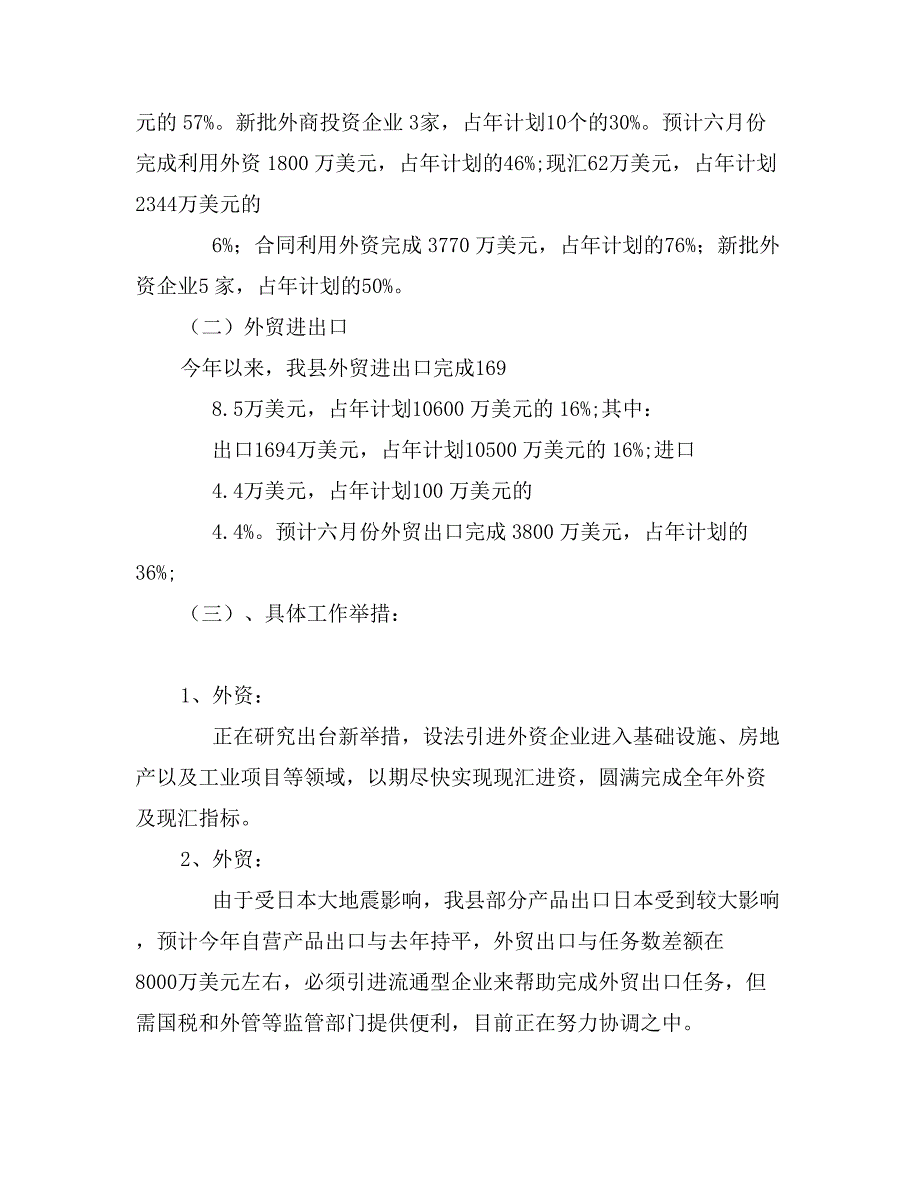 元的 57%。新批外商投资企业 3家，占年计划10个的30%。预计六月份完成利用外资 1800 万美元，占年计划的46%;现汇62万美元，占年计划2344万美元的

6%；合同利用外资完成 3770 万美元，占年计划的76%；新批外资企业5 家，占年计划的50%。

（二）外贸进出口

今年以来，我县外贸进出口完成169

8.5万美元，占年计划10600 万美元的 16%;其中：

出口1694万美元，占年计划10500 万美元的 16%;进口

4.4万美元，占年计划100 万美元的

4.4%。预计六月份外贸出口完成 3800 万美元，占年计划的36%;

（三）、具体工作举措：

1、外资：

正在研究出台新举措，设法引进外资企业进入基础设施、房地产以及工业项目等领域，以期尽快实现现汇进资，圆满完成全年外资及现汇指标。

2、外贸：

由于受日本大地震影响，我县部分产品出口日本受到较大影响，预计今年自营产品出口与去年持平，外贸出口与任务数差额在8000万美元左右，必须引进流通型企业来帮助完成外贸出口任务，但需国税和外管等监管部门提供便利，目前正在努力协调之中。